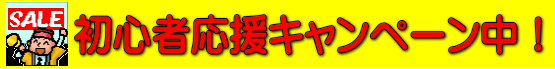 SALE

初心者応援キャンペーン中！